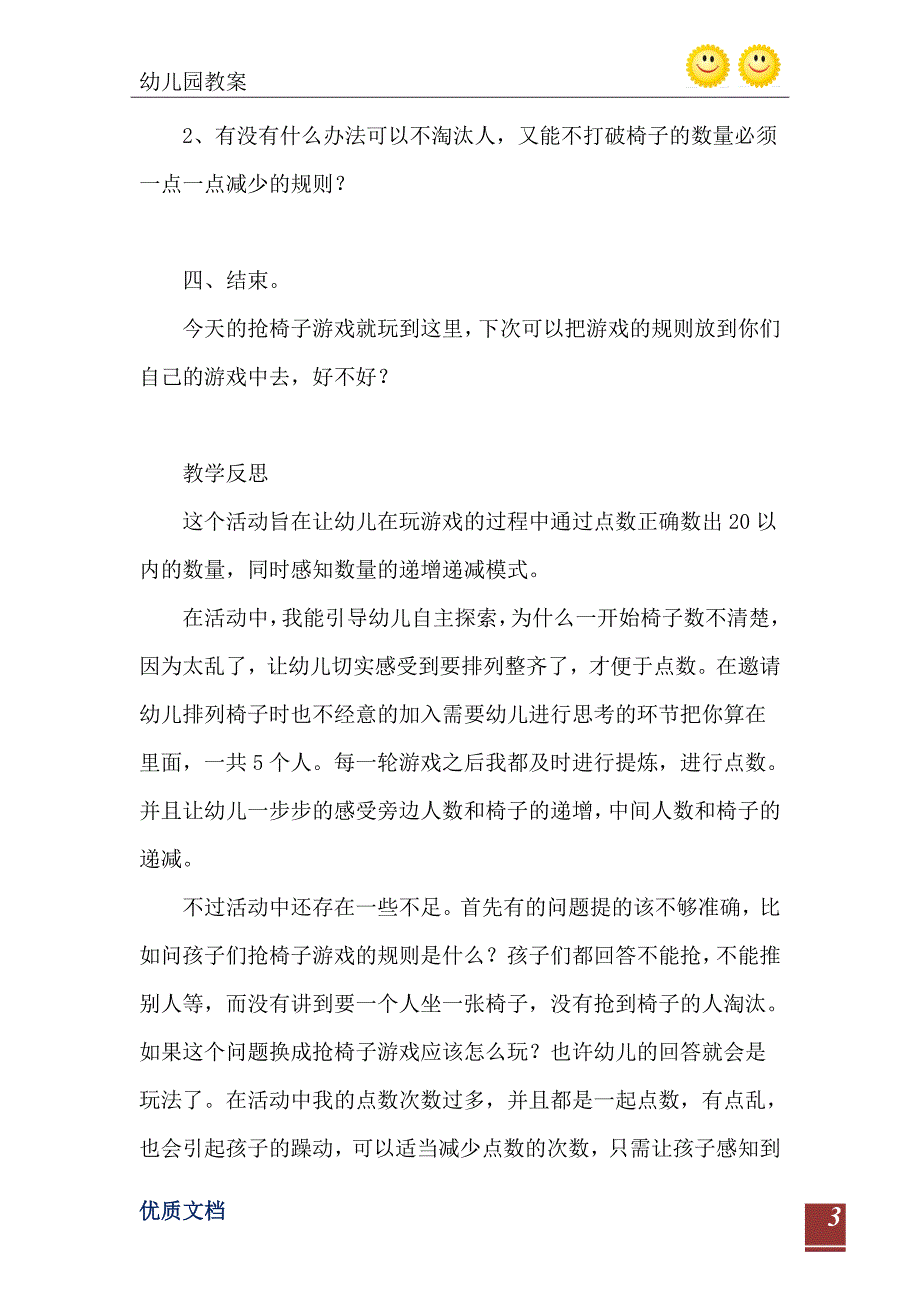 幼儿园教案

2、有没有什么办法可以不淘汰人，又能不打破椅子的数量必须一点一点减少的规则？

四、结束。

今天的抢椅子游戏就玩到这里，下次可以把游戏的规则放到你们自己的游戏中去，好不好？

教学反思

这个活动旨在让幼儿在玩游戏的过程中通过点数正确数出20以内的数量，同时感知数量的递增递减模式。

在活动中，我能引导幼儿自主探索，为什么一开始椅子数不清楚，因为太乱了，让幼儿切实感受到要排列整齐了，才便于点数。在邀请幼儿排列椅子时也不经意的加入需要幼儿进行思考的环节把你算在里面，一共5个人。每一轮游戏之后我都及时进行提炼，进行点数。并且让幼儿一步步的感受旁边人数和椅子的递增，中间人数和椅子的递减。

不过活动中还存在一些不足。首先有的问题提的该不够准确，比如问孩子们抢椅子游戏的规则是什么？孩子们都回答不能抢，不能推别人等，而没有讲到要一个人坐一张椅子，没有抢到椅子的人淘汰。如果这个问题换成抢椅子游戏应该怎么玩？也许幼儿的回答就会是玩法了。在活动中我的点数次数过多，并且都是一起点数，有点乱，也会引起孩子的躁动，可以适当减少点数的次数，只需让孩子感知到

优质文档

3